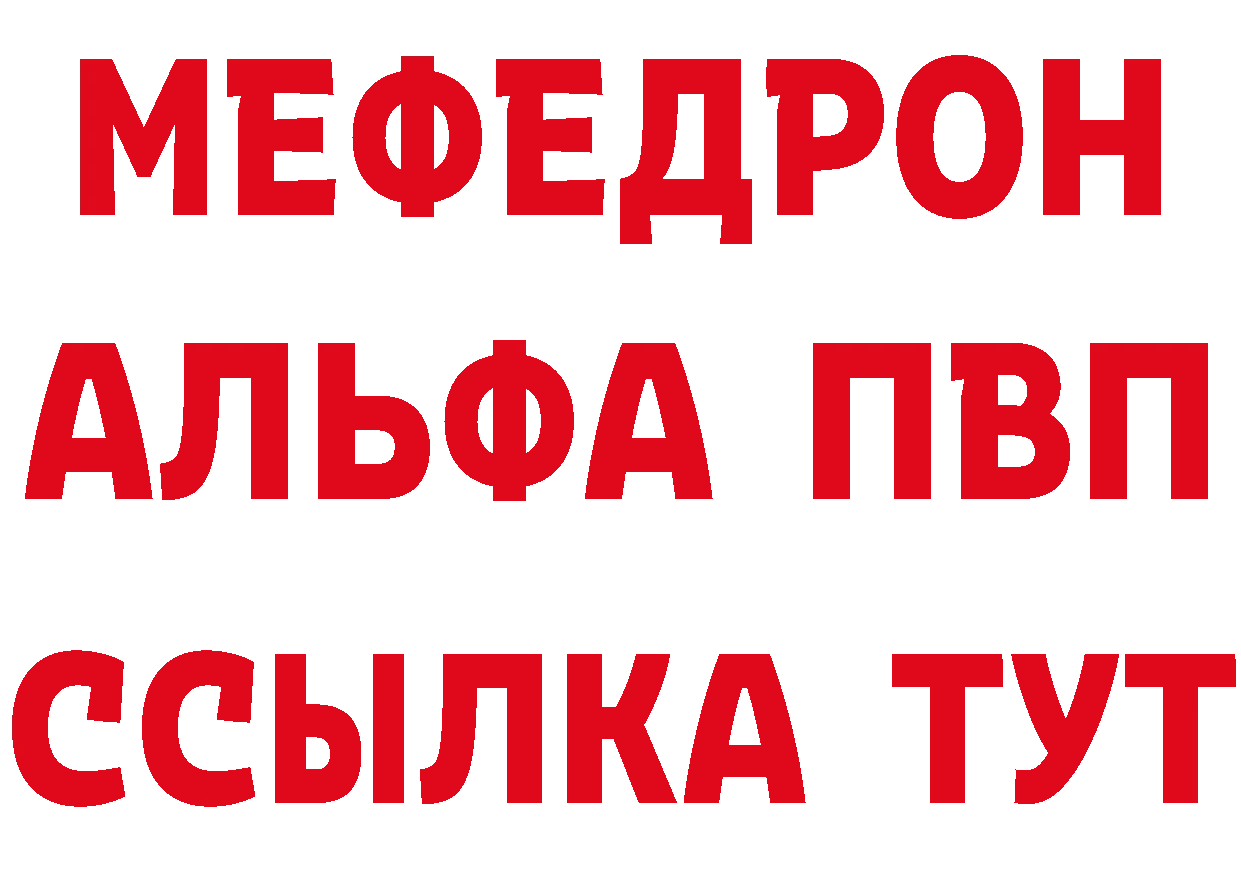 МЕФЕДРОН
АЛЬФА ПВП
ССЫЛКА ТУТ